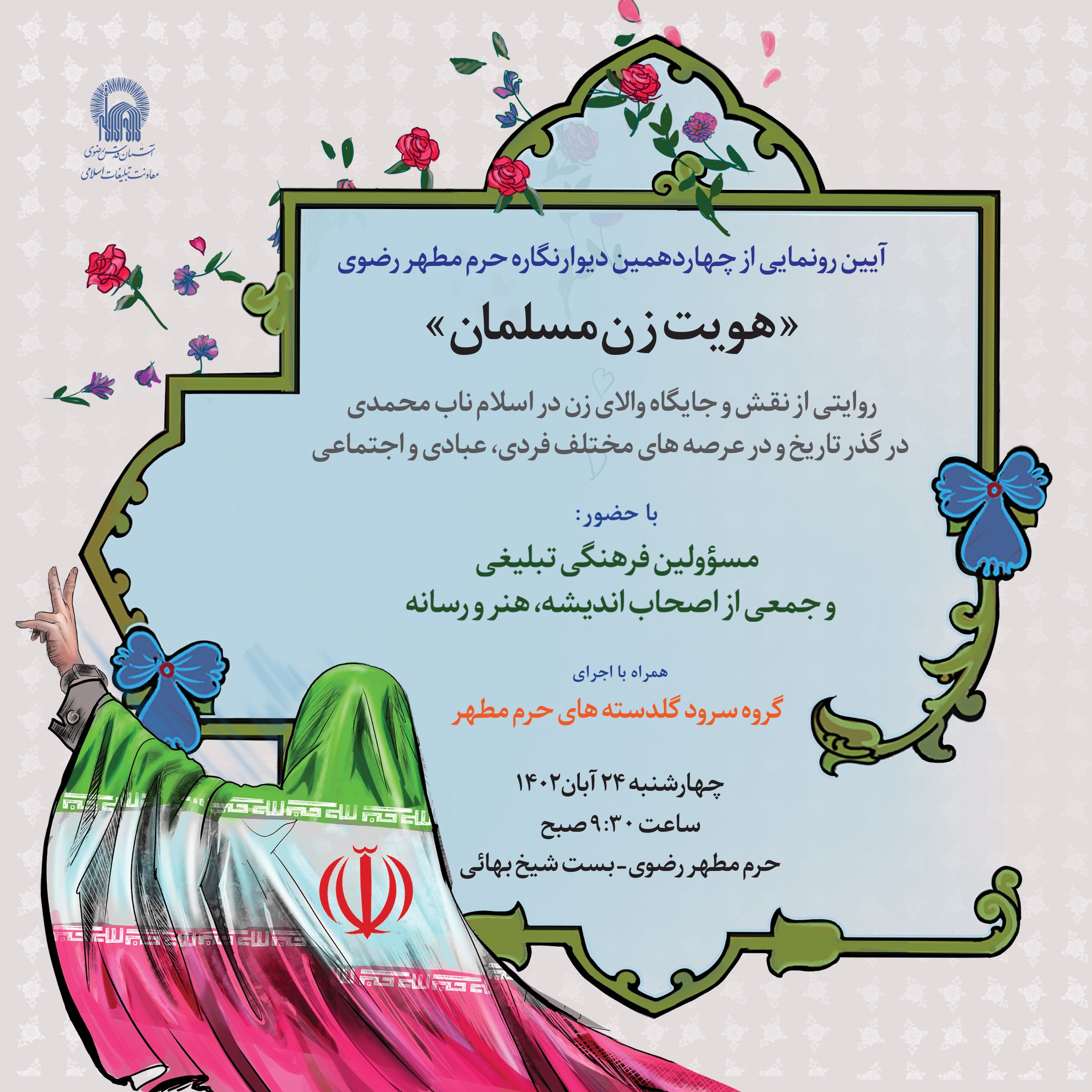 آستان قدس رضوی
معاونت تبلیغات اسلامی

آیین رونمایی از چهاردهمین دیوارنگاره حرم مطهر رضوی

«هویت زن مسلمان»

روایتی از نقش و جایگاه والای زن در اسلام ناب محمدی در گذر تاریخ و در عرصه های مختلف فردی، عبادی و اجتماعی

با حضور:

مسؤولین فرهنگی تبلیغی
و جمعی از اصحاب اندیشه، هنر و رسانه

همراه با اجرای

گروه سرود گلدسته های حرم مطهر

چهارشنبه ۲۴ آبان ۱۴۰۲
ساعت ۹:۳۰ صبح
حرم مطهر رضوی - بست شیخ بهائی